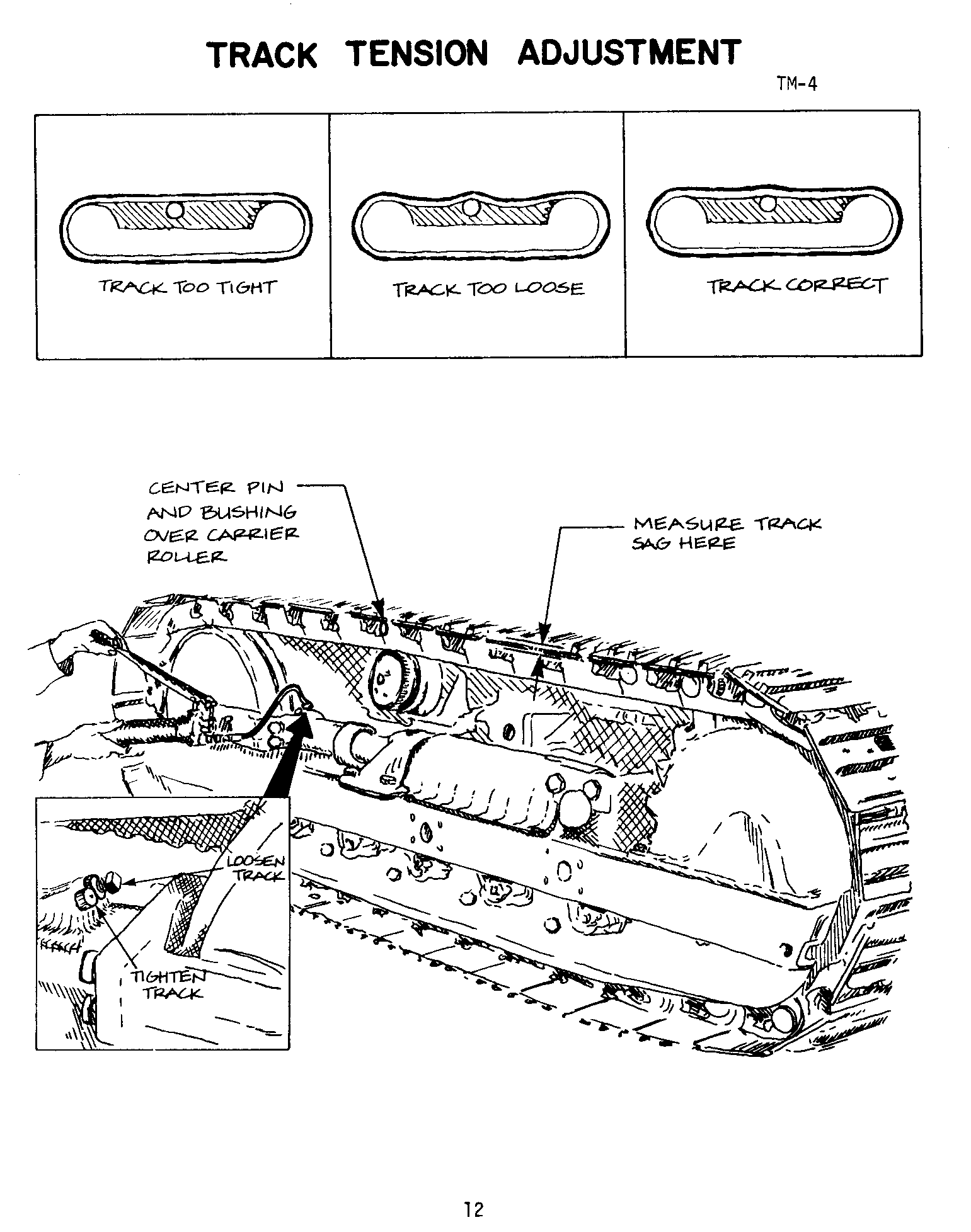 TRACK TENSION ADJUSTMENT

TM-4

TRACK TOO TIGHT

TRACK TOO LOOSE

TRACK CORRECT

CENTER PIN AND BUSHING OVER CARRIER ROLLER

MEASURE TRACK SAG HERE

LOOSEN TRACK

TIGHTEN TRACK

12